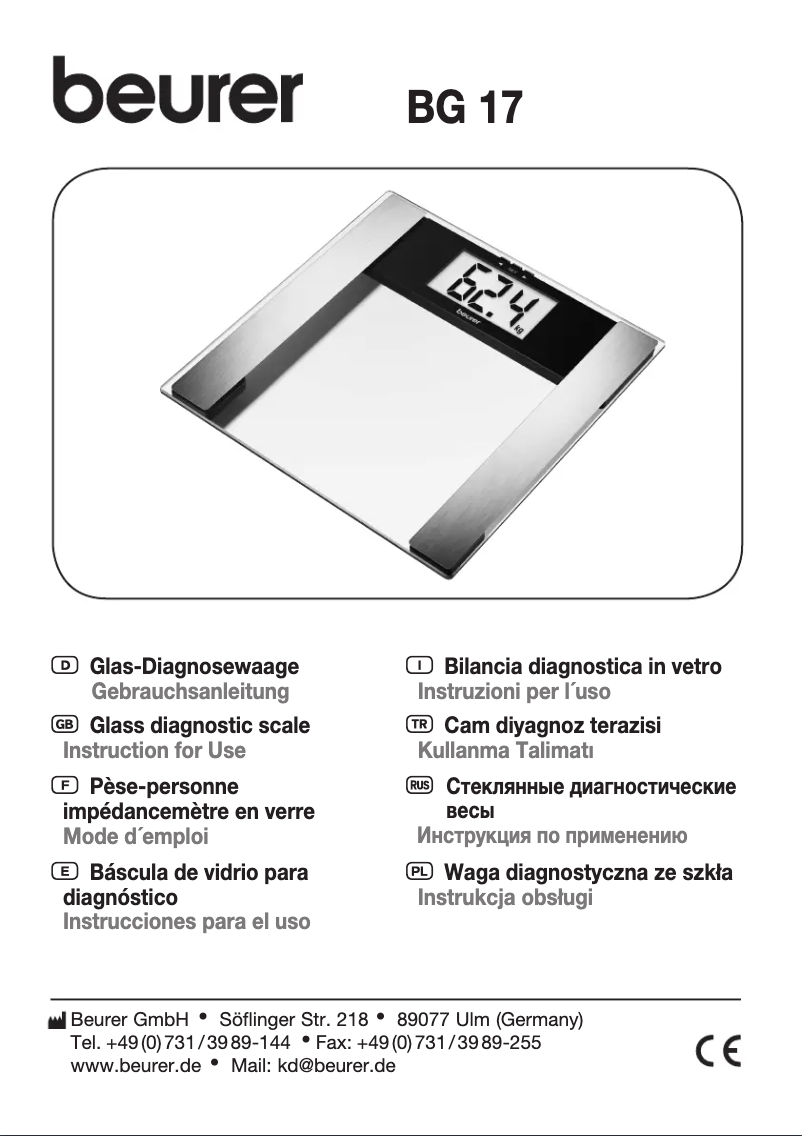 beurer BG 17

62.4 kg
beurer

D Glas-Diagnosewaage
Gebrauchsanleitung

GB Glass diagnostic scale
Instruction for Use

F Pèse-personne impédancemètre en verre
Mode d´emploi

E Báscula de vidrio para diagnóstico
Instrucciones para el uso

I Bilancia diagnostica in vetro
Instruzioni per l´uso

TR Cam diyagnoz terazisi
Kullanma Talimatı

RUS Стеклянные диагностические весы
Инструкция по применению

PL Waga diagnostyczna ze szkła
Instrukcja obsługi

Beurer GmbH • Söflinger Str. 218 • 89077 Ulm (Germany)
Tel. +49 (0) 731 / 39 89-144 • Fax: +49 (0) 731 / 39 89-255
www.beurer.de • Mail: kd@beurer.de

CE